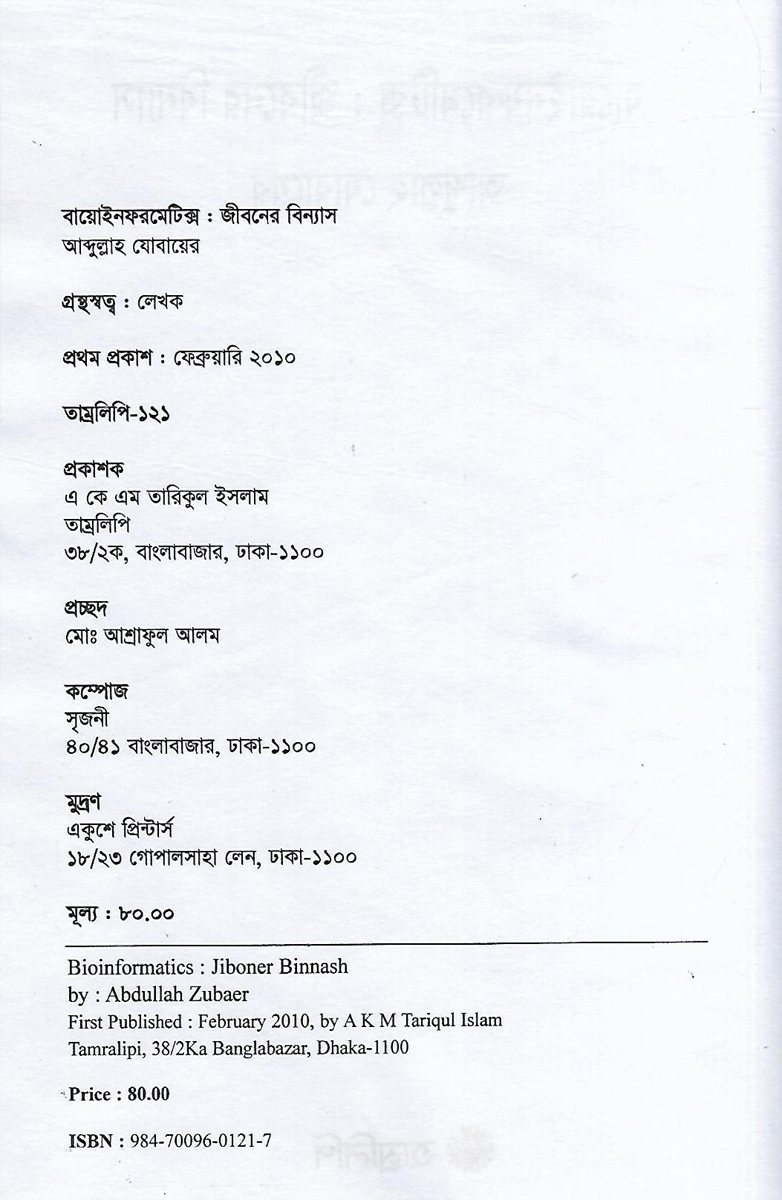 বায়োইনফরমেটিক্স : জীবনের বিন্যাস
আব্দুল্লাহ যোবায়ের

গ্রন্থস্বত্ব : লেখক

প্রথম প্রকাশ : ফেব্রুয়ারি ২০১০

তাম্রলিপি-১২১

প্রকাশক
এ কে এম তারিকুল ইসলাম
তাম্রলিপি
৩৮/২ক, বাংলাবাজার, ঢাকা-১১০০

প্রচ্ছদ
মোঃ আশ্রাফুল আলম

কম্পোজ
সৃজনী
৪০/৪১ বাংলাবাজার, ঢাকা-১১০০

মুদ্রণ
একুশে প্রিন্টার্স
১৮/২৩ গোপালসাহা লেন, ঢাকা-১১০০

মূল্য : ৮০.০০

Bioinformatics : Jiboner Binnash
by : Abdullah Zubaer
First Published : February 2010, by A K M Tariqul Islam
Tamralipi, 38/2Ka Banglabazar, Dhaka-1100

Price : 80.00

ISBN : 984-70096-0121-7